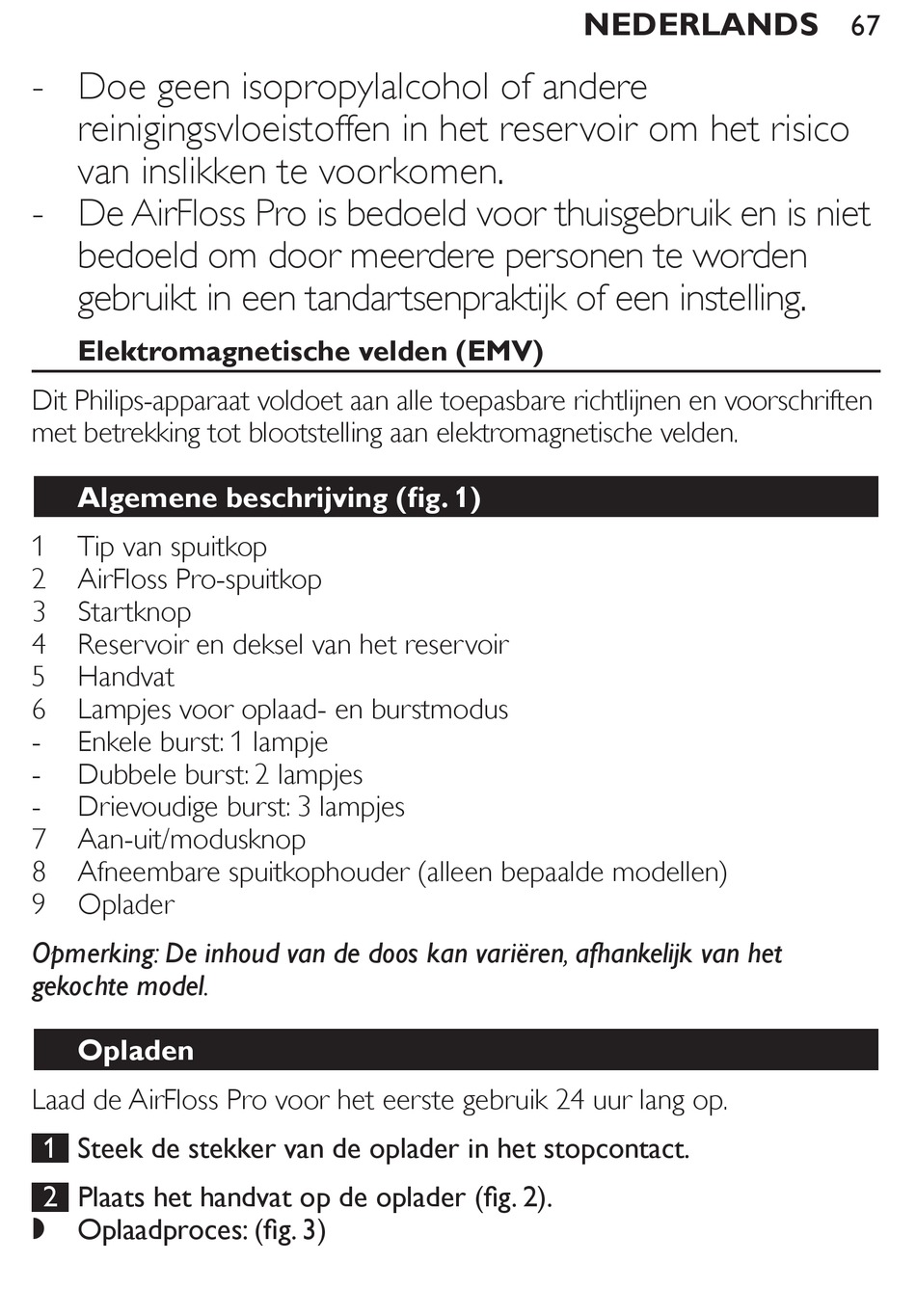 NEDERLANDS 67

- Doe geen isopropylalcohol of andere reinigingsvloeistoffen in het reservoir om het risico van inslikken te voorkomen.
- De AirFloss Pro is bedoeld voor thuisgebruik en is niet bedoeld om door meerdere personen te worden gebruikt in een tandartsenpraktijk of een instelling.

Elektromagnetische velden (EMV)

Dit Philips-apparaat voldoet aan alle toepasbare richtlijnen en voorschriften met betrekking tot blootstelling aan elektromagnetische velden.

Algemene beschrijving (fig. 1)

1 Tip van spuitkop
2 AirFloss Pro-spuitkop
3 Startknop
4 Reservoir en deksel van het reservoir
5 Handvat
6 Lampjes voor oplaad- en burstmodus
- Enkele burst: 1 lampje
- Dubbele burst: 2 lampjes
- Drievoudige burst: 3 lampjes
7 Aan-uit/modusknop
8 Afneembare spuitkophouder (alleen bepaalde modellen)
9 Oplader

Opmerking: De inhoud van de doos kan variëren, afhankelijk van het gekochte model.

Opladen

Laad de AirFloss Pro voor het eerste gebruik 24 uur lang op.

1 Steek de stekker van de oplader in het stopcontact.

2 Plaats het handvat op de oplader (fig. 2).
◗ Oplaadproces: (fig. 3)